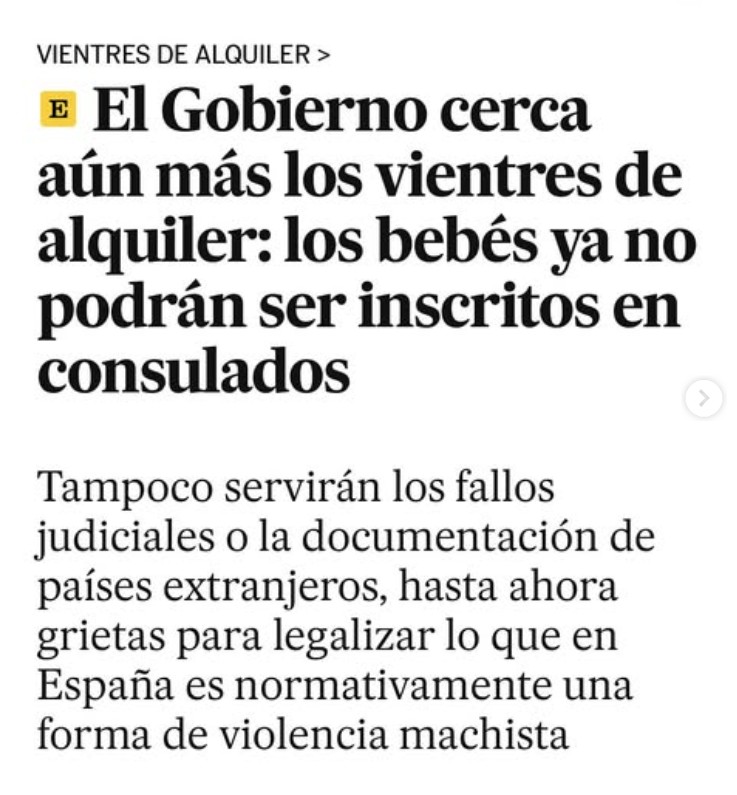 VIENTRES DE ALQUILER >

E El Gobierno cerca aún más los vientres de alquiler: los bebés ya no podrán ser inscritos en consulados

Tampoco servirán los fallos judiciales o la documentación de países extranjeros, hasta ahora grietas para legalizar lo que en España es normativamente una forma de violencia machista